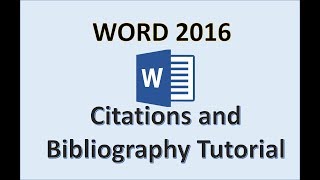 WORD 2016

W

Citations and Bibliography Tutorial